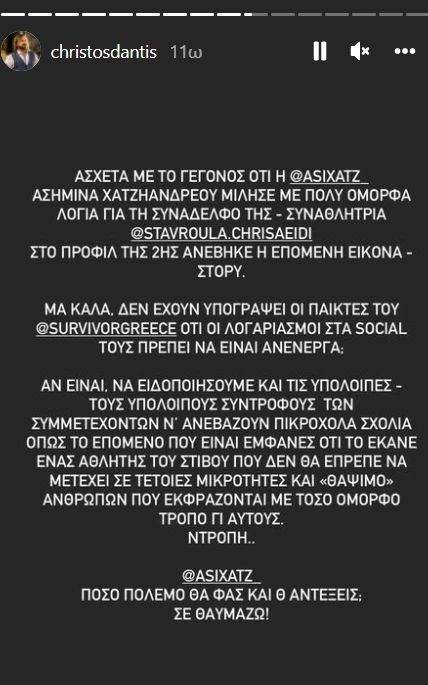 christosdantis 11ω

ΑΣΧΕΤΑ ΜΕ ΤΟ ΓΕΓΟΝΟΣ ΟΤΙ Η @ASIXATZ_ ΑΣΗΜΙΝΑ ΧΑΤΖΗΑΝΔΡΕΟΥ ΜΙΛΗΣΕ ΜΕ ΠΟΛΥ ΟΜΟΡΦΑ ΛΟΓΙΑ ΓΙΑ ΤΗ ΣΥΝΑΔΕΛΦΟ ΤΗΣ - ΣΥΝΑΘΛΗΤΡΙΑ @STAVROULA.CHRISAEIDI ΣΤΟ ΠΡΟΦΙΛ ΤΗΣ 2ΗΣ ΑΝΕΒΗΚΕ Η ΕΠΟΜΕΝΗ ΕΙΚΟΝΑ - ΣΤΟΡΥ.

ΜΑ ΚΑΛΑ, ΔΕΝ ΕΧΟΥΝ ΥΠΟΓΡΑΨΕΙ ΟΙ ΠΑΙΚΤΕΣ ΤΟΥ @SURVIVORGREECE ΟΤΙ ΟΙ ΛΟΓΑΡΙΑΣΜΟΙ ΣΤΑ SOCIAL ΤΟΥΣ ΠΡΕΠΕΙ ΝΑ ΕΙΝΑΙ ΑΝΕΝΕΡΓΑ;

ΑΝ ΕΙΝΑΙ, ΝΑ ΕΙΔΟΠΟΙΗΣΟΥΜΕ ΚΑΙ ΤΙΣ ΥΠΟΛΟΙΠΕΣ - ΤΟΥΣ ΥΠΟΛΟΙΠΟΥΣ ΣΥΝΤΡΟΦΟΥΣ ΤΩΝ ΣΥΜΜΕΤΕΧΟΝΤΩΝ Ν' ΑΝΕΒΑΖΟΥΝ ΠΙΚΡΟΧΟΛΑ ΣΧΟΛΙΑ ΟΠΩΣ ΤΟ ΕΠΟΜΕΝΟ ΠΟΥ ΕΙΝΑΙ ΕΜΦΑΝΕΣ ΟΤΙ ΤΟ ΕΚΑΝΕ ΕΝΑΣ ΑΘΛΗΤΗΣ ΤΟΥ ΣΤΙΒΟΥ ΠΟΥ ΔΕΝ ΘΑ ΕΠΡΕΠΕ ΝΑ ΜΕΤΕΧΕΙ ΣΕ ΤΕΤΟΙΕΣ ΜΙΚΡΟΤΗΤΕΣ ΚΑΙ «ΘΑΨΙΜΟ» ΑΝΘΡΩΠΩΝ ΠΟΥ ΕΚΦΡΑΖΟΝΤΑΙ ΜΕ ΤΟΣΟ ΟΜΟΡΦΟ ΤΡΟΠΟ ΓΙ ΑΥΤΟΥΣ.
ΝΤΡΟΠΗ..

@ASIXATZ_
ΠΟΣΟ ΠΟΛΕΜΟ ΘΑ ΦΑΣ ΚΑΙ Θ ΑΝΤΕΞΕΙΣ;
ΣΕ ΘΑΥΜΑΖΩ!